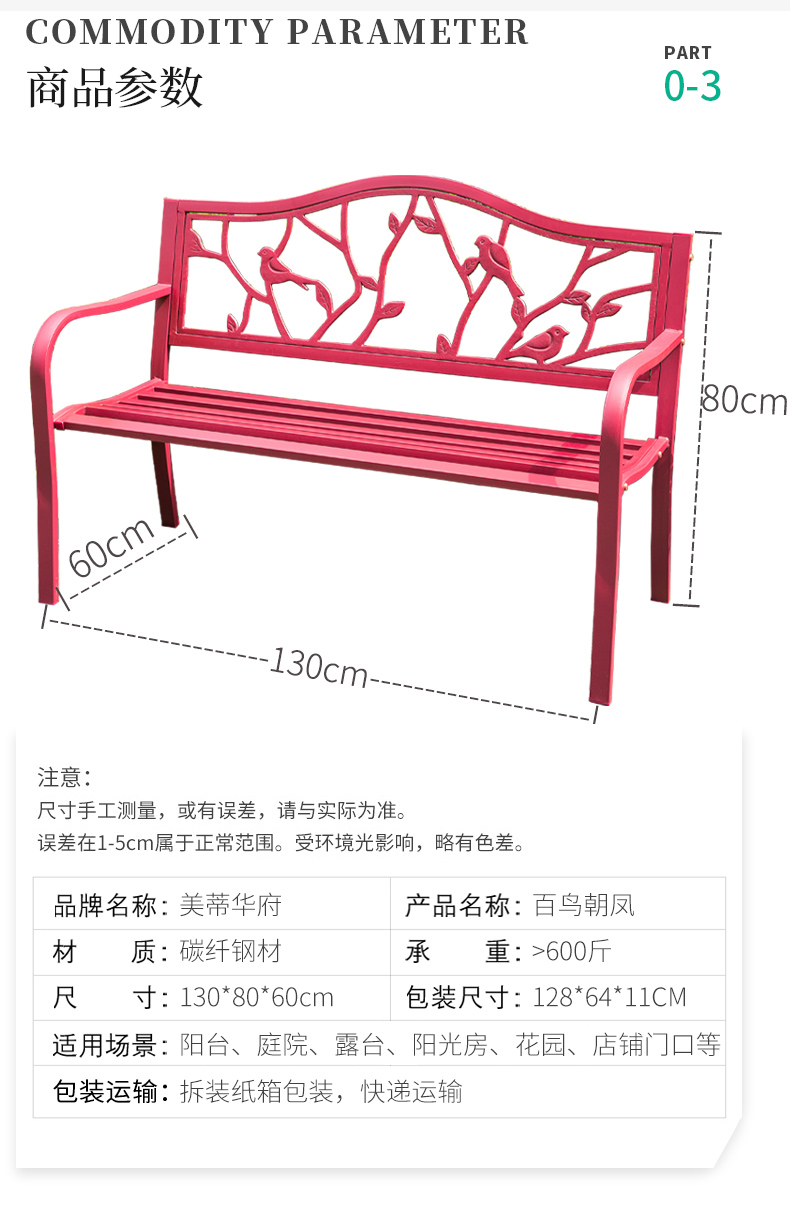 COMMODITY PARAMETER
商品参数

PART
0-3

80cm

60cm

130cm

注意：
尺寸手工测量，或有误差，请与实际为准。
误差在1-5cm属于正常范围。受环境光影响，略有色差。

品牌名称：美蒂华府
产品名称：百鸟朝凤
材 质：碳纤钢材
承 重：>600斤
尺 寸：130*80*60cm
包装尺寸：128*64*11CM
适用场景：阳台、庭院、露台、阳光房、花园、店铺门口等
包装运输：拆装纸箱包装，快递运输